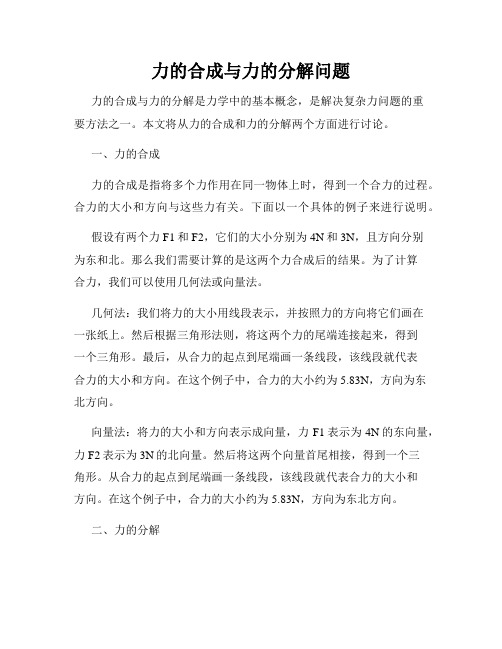 力的合成与力的分解问题

力的合成与力的分解是力学中的基本概念，是解决复杂力问题的重要方法之一。本文将从力的合成和力的分解两个方面进行讨论。

一、力的合成

力的合成是指将多个力作用在同一物体上时，得到一个合力的过程。合力的大小和方向与这些力有关。下面以一个具体的例子来进行说明。

假设有两个力 F1 和 F2，它们的大小分别为 4N 和 3N，且方向分别为东和北。那么我们需要计算的是这两个力合成后的结果。为了计算合力，我们可以使用几何法或向量法。

几何法：我们将力的大小用线段表示，并按照力的方向将它们画在一张纸上。然后根据三角形法则，将这两个力的尾端连接起来，得到一个三角形。最后，从合力的起点到尾端画一条线段，该线段就代表合力的大小和方向。在这个例子中，合力的大小约为 5.83N，方向为东北方向。

向量法：将力的大小和方向表示成向量，力 F1 表示为 4N 的东向量，力 F2 表示为 3N 的北向量。然后将这两个向量首尾相接，得到一个三角形。从合力的起点到尾端画一条线段，该线段就代表合力的大小和方向。在这个例子中，合力的大小约为 5.83N，方向为东北方向。

二、力的分解